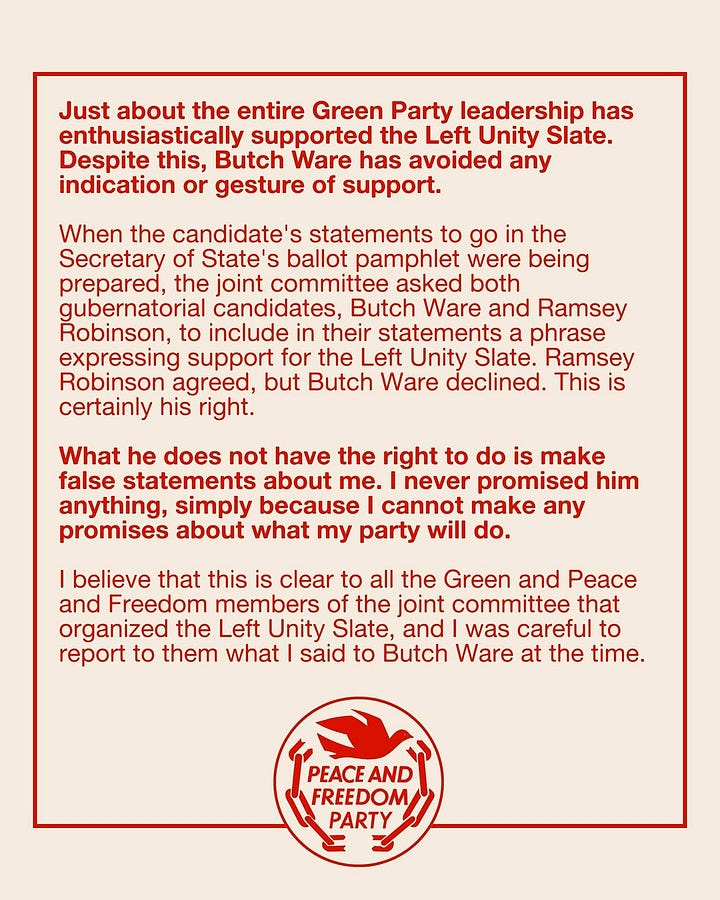 Just about the entire Green Party leadership has enthusiastically supported the Left Unity Slate. Despite this, Butch Ware has avoided any indication or gesture of support.

When the candidate's statements to go in the Secretary of State's ballot pamphlet were being prepared, the joint committee asked both gubernatorial candidates, Butch Ware and Ramsey Robinson, to include in their statements a phrase expressing support for the Left Unity Slate. Ramsey Robinson agreed, but Butch Ware declined. This is certainly his right.

What he does not have the right to do is make false statements about me. I never promised him anything, simply because I cannot make any promises about what my party will do.

I believe that this is clear to all the Green and Peace and Freedom members of the joint committee that organized the Left Unity Slate, and I was careful to report to them what I said to Butch Ware at the time.

PEACE AND FREEDOM PARTY